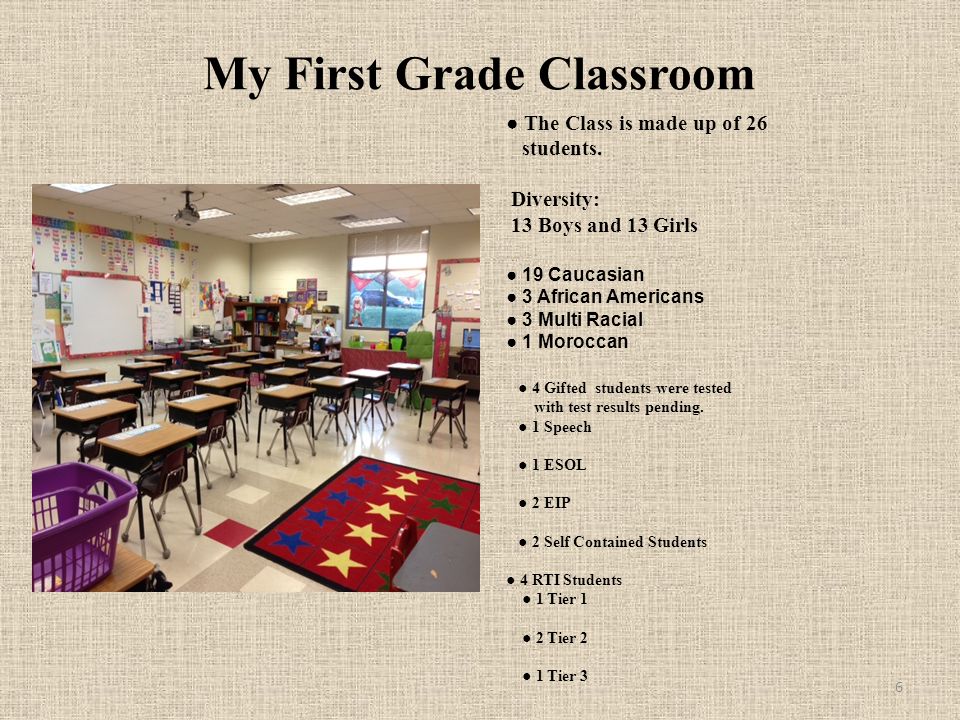 My First Grade Classroom

● The Class is made up of 26 students.

Diversity:
13 Boys and 13 Girls

● 19 Caucasian
● 3 African Americans
● 3 Multi Racial
● 1 Moroccan

● 4 Gifted students were tested with test results pending.
● 1 Speech

● 1 ESOL

● 2 EIP

● 2 Self Contained Students

● 4 RTI Students
● 1 Tier 1

● 2 Tier 2

● 1 Tier 3

6